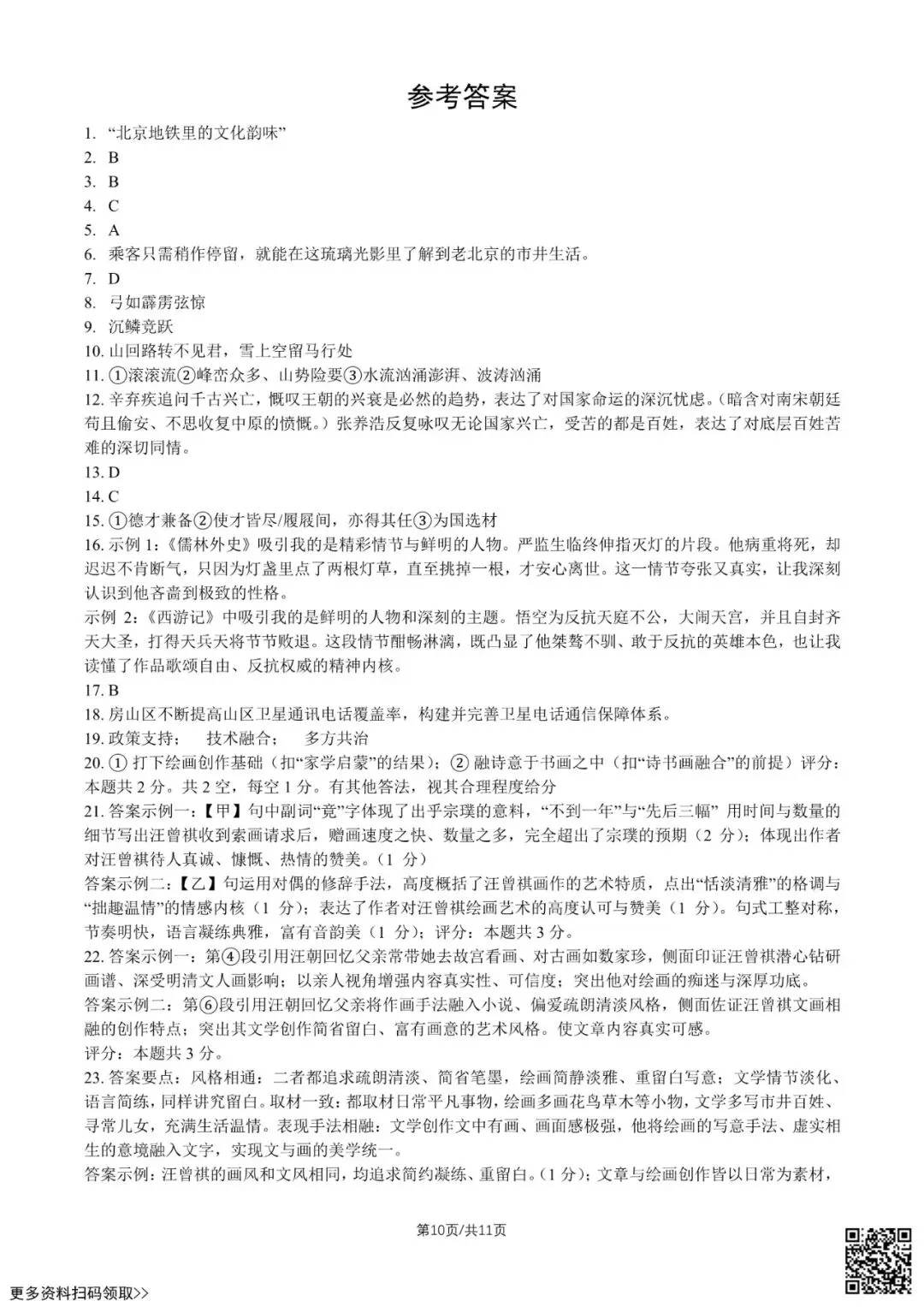 参考答案

1. “北京地铁里的文化韵味”
2. B
3. B
4. C
5. A
6. 乘客只需稍作停留，就能在这琉璃光影里了解到老北京的市井生活。
7. D
8. 弓如霹雳弦惊
9. 沉鳞竞跃
10. 山回路转不见君，雪上空留马行处
11. ①滚滚流②峰峦众多、山势险要③水流汹涌澎湃、波涛汹涌
12. 辛弃疾追问千古兴亡，慨叹王朝的兴衰是必然的趋势，表达了对国家命运的深沉忧虑。（暗含对南宋朝廷苟且偷安、不思收复中原的愤慨。）张养浩反复咏叹无论国家兴亡，受苦的都是百姓，表达了对底层百姓苦难的深切同情。
13. D
14. C
15. ①德才兼备②使才皆尽/履屐间，亦得其任③为国选材
16. 示例 1：《儒林外史》吸引我的是精彩情节与鲜明的人物。严监生临终伸指灭灯的片段。他病重将死，却迟迟不肯断气，只因为灯盏里点了两根灯草，直至挑掉一根，才安心离世。这一情节夸张又真实，让我深刻认识到他吝啬到极致的性格。
示例 2：《西游记》中吸引我的是鲜明的人物和深刻的主题。悟空为反抗天庭不公，大闹天宫，并且自封齐天大圣，打得天兵天将节节败退。这段情节酣畅淋漓，既凸显了他桀骜不驯、敢于反抗的英雄本色，也让我读懂了作品歌颂自由、反抗权威的精神内核。
17. B
18. 房山区不断提高山区卫星通讯电话覆盖率，构建并完善卫星电话通信保障体系。
19. 政策支持；　技术融合；　多方共治
20. ① 打下绘画创作基础（扣“家学启蒙”的结果）；② 融诗意于书画之中（扣“诗书画融合”的前提）评分：本题共 2 分。共 2 空，每空 1 分。有其他答法，视其合理程度给分
21. 答案示例一：【甲】句中副词“竟”字体现了出乎宗璞的意料，“不到一年”与“先后三幅” 用时间与数量的细节写出汪曾祺收到索画请求后，赠画速度之快、数量之多，完全超出了宗璞的预期（2 分）；体现出作者对汪曾祺待人真诚、慷慨、热情的赞美。（1 分）
答案示例二：【乙】句运用对偶的修辞手法，高度概括了汪曾祺画作的艺术特质，点出“恬淡清雅”的格调与“拙趣温情”的情感内核（1 分）；表达了作者对汪曾祺绘画艺术的高度认可与赞美（1 分）。句式工整对称，节奏明快，语言凝练典雅，富有音韵美（1 分）；评分：本题共 3 分。
22. 答案示例一：第④段引用汪朝回忆父亲常带她去故宫看画、对古画如数家珍，侧面印证汪曾祺潜心钻研画谱、深受明清文人画影响；以亲人视角增强内容真实性、可信度；突出他对绘画的痴迷与深厚功底。
答案示例二：第⑥段引用汪朝回忆父亲将作画手法融入小说、偏爱疏朗清淡风格，侧面佐证汪曾祺文画相融的创作特点；突出其文学创作简省留白、富有画意的艺术风格。使文章内容真实可感。
评分：本题共 3 分。
23. 答案要点：风格相通：二者都追求疏朗清淡、简省笔墨，绘画简静淡雅、重留白写意；文学情节淡化、语言简练，同样讲究留白。取材一致：都取材日常平凡事物，绘画多画花鸟草木等小物，文学多写市井百姓、寻常儿女，充满生活温情。表现手法相融：文学创作文中有画、画面感极强，他将绘画的写意手法、虚实相生的意境融入文字，实现文与画的美学统一。
答案示例：汪曾祺的画风和文风相同，均追求简约凝练、重留白。（1 分）；文章与绘画创作皆以日常为素材，

第10页/共11页

更多资料扫码领取>>